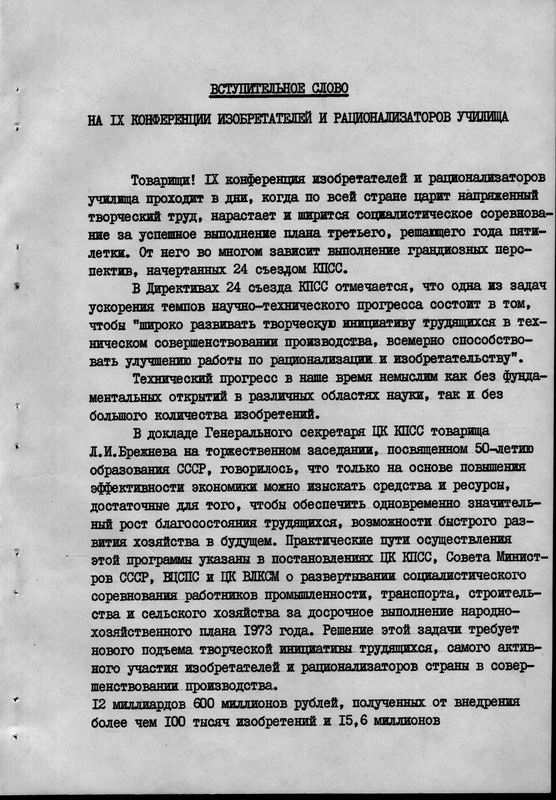 ВСТУПИТЕЛЬНОЕ СЛОВО

НА IX КОНФЕРЕНЦИИ ИЗОБРЕТАТЕЛЕЙ И РАЦИОНАЛИЗАТОРОВ УЧИЛИЩА

Товарищи! IX конференция изобретателей и рационализаторов училища проходит в дни, когда по всей стране царит напряженный творческий труд, нарастает и ширится социалистическое соревнование за успешное выполнение плана третьего, решающего года пятилетки. От него во многом зависит выполнение грандиозных перспектив, начертанных 24 съездом КПСС.

В Директивах 24 съезда КПСС отмечается, что одна из задач ускорения темпов научно-технического прогресса состоит в том, чтобы "широко развивать творческую инициативу трудящихся в техническом совершенствовании производства, всемерно способствовать улучшению работы по рационализации и изобретательству".

Технический прогресс в наше время немыслим как без фундаментальных открытий в различных областях науки, так и без большого количества изобретений.

В докладе Генерального секретаря ЦК КПСС товарища Л.И.Брежнева на торжественном заседании, посвященном 50-летию образования СССР, говорилось, что только на основе повышения эффективности экономики можно изыскать средства и ресурсы, достаточные для того, чтобы обеспечить одновременно значительный рост благосостояния трудящихся, возможности быстрого развития хозяйства в будущем. Практические пути осуществления этой программы указаны в постановлениях ЦК КПСС, Совета Министров СССР, ВЦСПС и ЦК ВЛКСМ о развертывании социалистического соревнования работников промышленности, транспорта, строительства и сельского хозяйства за досрочное выполнение народнохозяйственного плана 1973 года. Решение этой задачи требует нового подъема творческой инициативы трудящихся, самого активного участия изобретателей и рационализаторов страны в совершенствовании производства.

12 миллиардов 600 миллионов рублей, полученных от внедрения более чем 100 тысяч изобретений и 15,6 миллионов